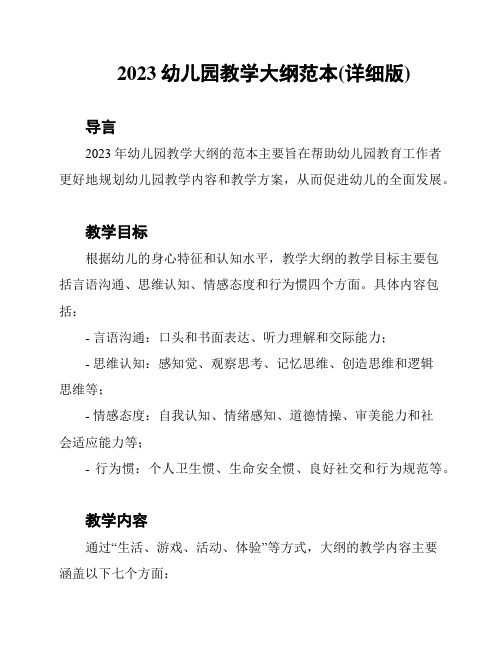 2023 幼儿园教学大纲范本(详细版)

导言

2023 年幼儿园教学大纲的范本主要旨在帮助幼儿园教育工作者更好地规划幼儿园教学内容和教学方案，从而促进幼儿的全面发展。

教学目标

根据幼儿的身心特征和认知水平，教学大纲的教学目标主要包括言语沟通、思维认知、情感态度和行为惯四个方面。具体内容包括：

- 言语沟通：口头和书面表达、听力理解和交际能力；

- 思维认知：感知觉、观察思考、记忆思维、创造思维和逻辑思维等；

- 情感态度：自我认知、情绪感知、道德情操、审美能力和社会适应能力等；

- 行为惯：个人卫生惯、生命安全惯、良好社交和行为规范等。

教学内容

通过“生活、游戏、活动、体验”等方式，大纲的教学内容主要涵盖以下七个方面：